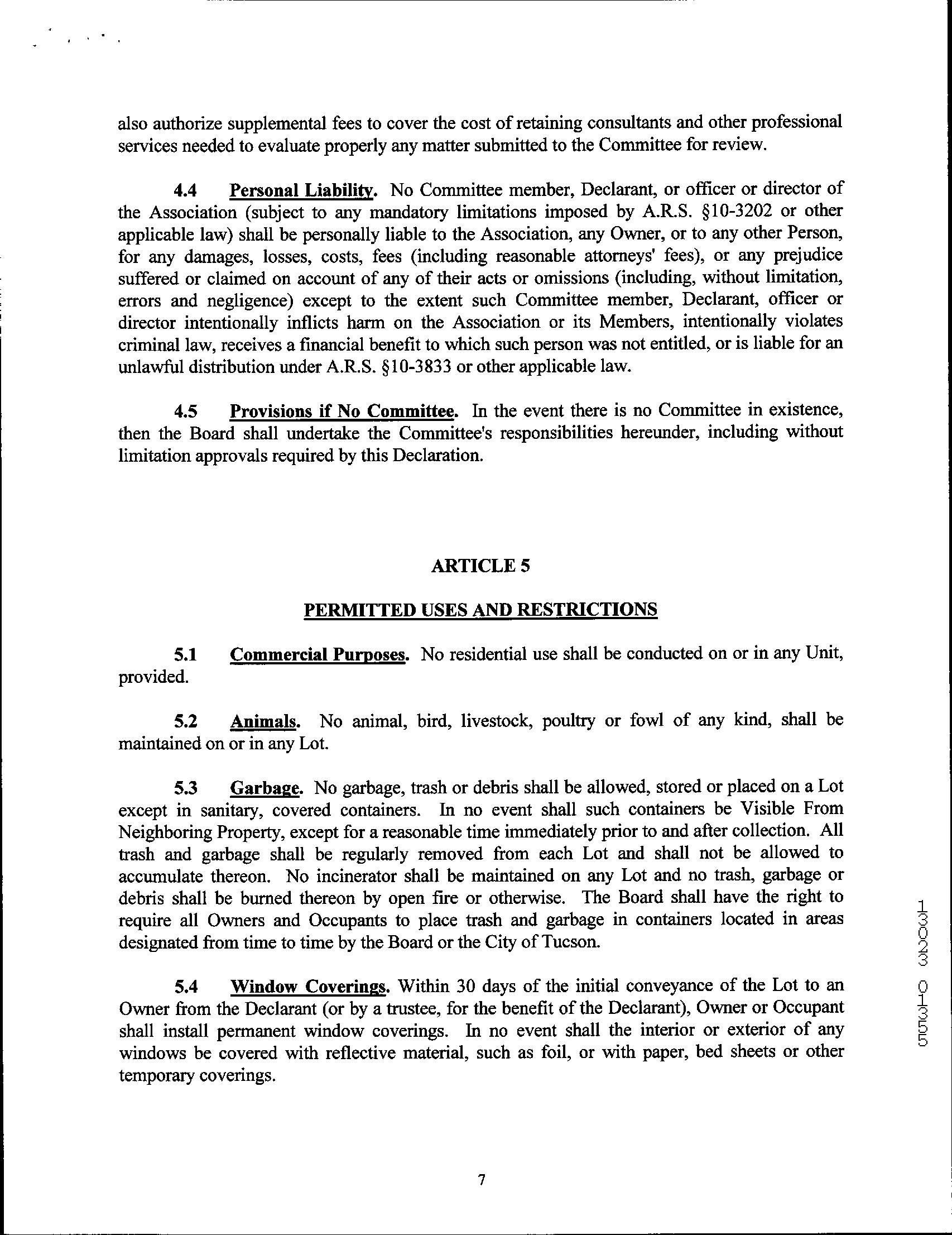 also authorize supplemental fees to cover the cost of retaining consultants and other professional services needed to evaluate properly any matter submitted to the Committee for review.

4.4 Personal Liability. No Committee member, Declarant, or officer or director of the Association (subject to any mandatory limitations imposed by A.R.S. §10-3202 or other applicable law) shall be personally liable to the Association, any Owner, or to any other Person, for any damages, losses, costs, fees (including reasonable attorneys' fees), or any prejudice suffered or claimed on account of any of their acts or omissions (including, without limitation, errors and negligence) except to the extent such Committee member, Declarant, officer or director intentionally inflicts harm on the Association or its Members, intentionally violates criminal law, receives a financial benefit to which such person was not entitled, or is liable for an unlawful distribution under A.R.S. §10-3833 or other applicable law.

4.5 Provisions if No Committee. In the event there is no Committee in existence, then the Board shall undertake the Committee's responsibilities hereunder, including without limitation approvals required by this Declaration.

ARTICLE 5

PERMITTED USES AND RESTRICTIONS

5.1 Commercial Purposes. No residential use shall be conducted on or in any Unit, provided.

5.2 Animals. No animal, bird, livestock, poultry or fowl of any kind, shall be maintained on or in any Lot.

5.3 Garbage. No garbage, trash or debris shall be allowed, stored or placed on a Lot except in sanitary, covered containers. In no event shall such containers be Visible From Neighboring Property, except for a reasonable time immediately prior to and after collection. All trash and garbage shall be regularly removed from each Lot and shall not be allowed to accumulate thereon. No incinerator shall be maintained on any Lot and no trash, garbage or debris shall be burned thereon by open fire or otherwise. The Board shall have the right to require all Owners and Occupants to place trash and garbage in containers located in areas designated from time to time by the Board or the City of Tucson.

5.4 Window Coverings. Within 30 days of the initial conveyance of the Lot to an Owner from the Declarant (or by a trustee, for the benefit of the Declarant), Owner or Occupant shall install permanent window coverings. In no event shall the interior or exterior of any windows be covered with reflective material, such as foil, or with paper, bed sheets or other temporary coverings.

13023 01355

7